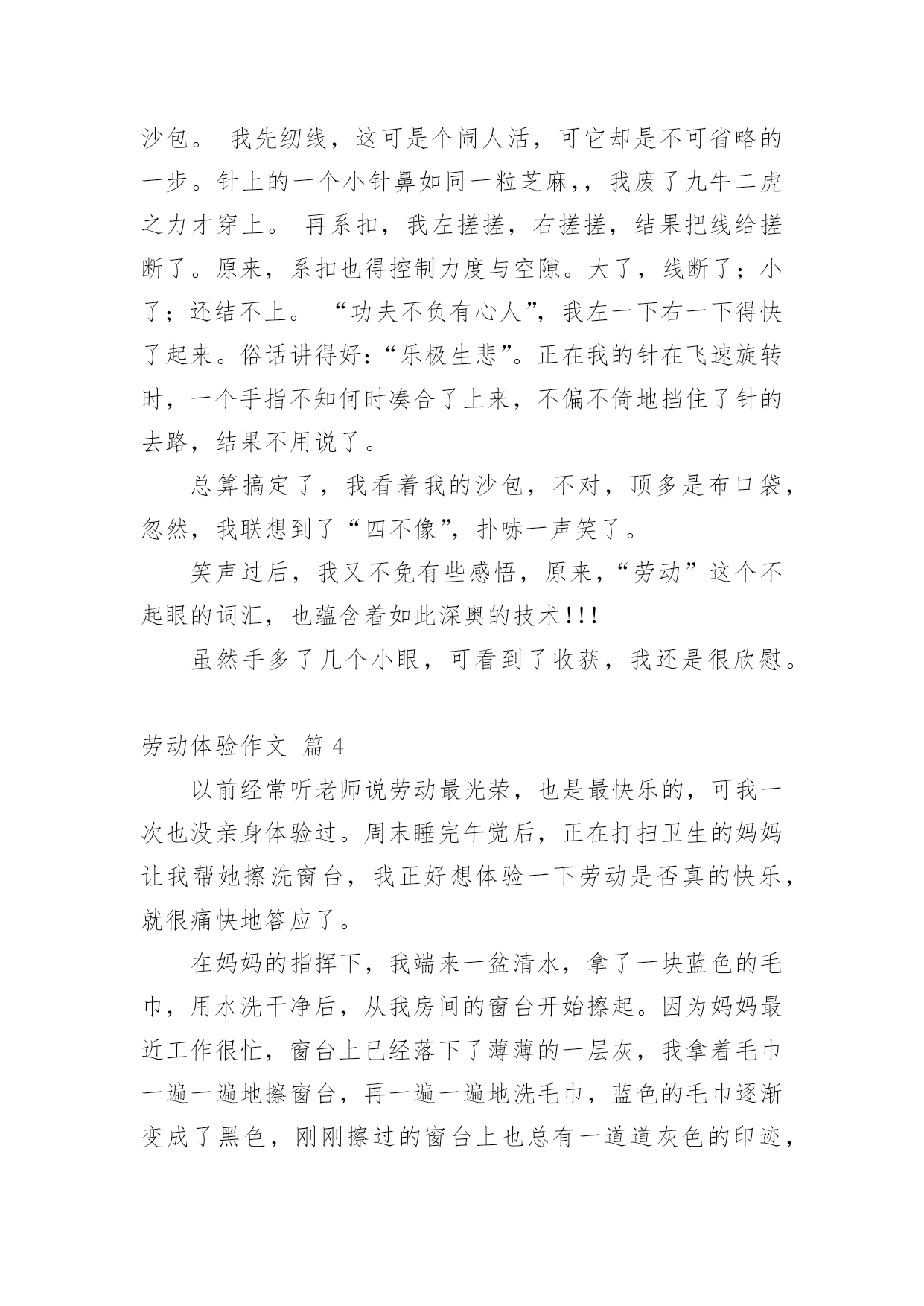 沙包。 我先纫线，这可是个闹人活，可它却是不可省略的一步。针上的一个小针鼻如同一粒芝麻，，我废了九牛二虎之力才穿上。 再系扣，我左搓搓，右搓搓，结果把线给搓断了。原来，系扣也得控制力度与空隙。大了，线断了；小了；还结不上。 “功夫不负有心人”，我左一下右一下得快了起来。俗话讲得好：“乐极生悲”。正在我的针在飞速旋转时，一个手指不知何时凑合了上来，不偏不倚地挡住了针的去路，结果不用说了。

总算搞定了，我看着我的沙包，不对，顶多是布口袋，忽然，我联想到了“四不像”，扑哧一声笑了。

笑声过后，我又不免有些感悟，原来，“劳动”这个不起眼的词汇，也蕴含着如此深奥的技术!!!

虽然手多了几个小眼，可看到了收获，我还是很欣慰。

劳动体验作文 篇 4

以前经常听老师说劳动最光荣，也是最快乐的，可我一次也没亲身体验过。周末睡完午觉后，正在打扫卫生的妈妈让我帮她擦洗窗台，我正好想体验一下劳动是否真的快乐，就很痛快地答应了。

在妈妈的指挥下，我端来一盆清水，拿了一块蓝色的毛巾，用水洗干净后，从我房间的窗台开始擦起。因为妈妈最近工作很忙，窗台上已经落下了薄薄的一层灰，我拿着毛巾一遍一遍地擦窗台，再一遍一遍地洗毛巾，蓝色的毛巾逐渐变成了黑色，刚刚擦过的窗台上也总有一道道灰色的印迹，